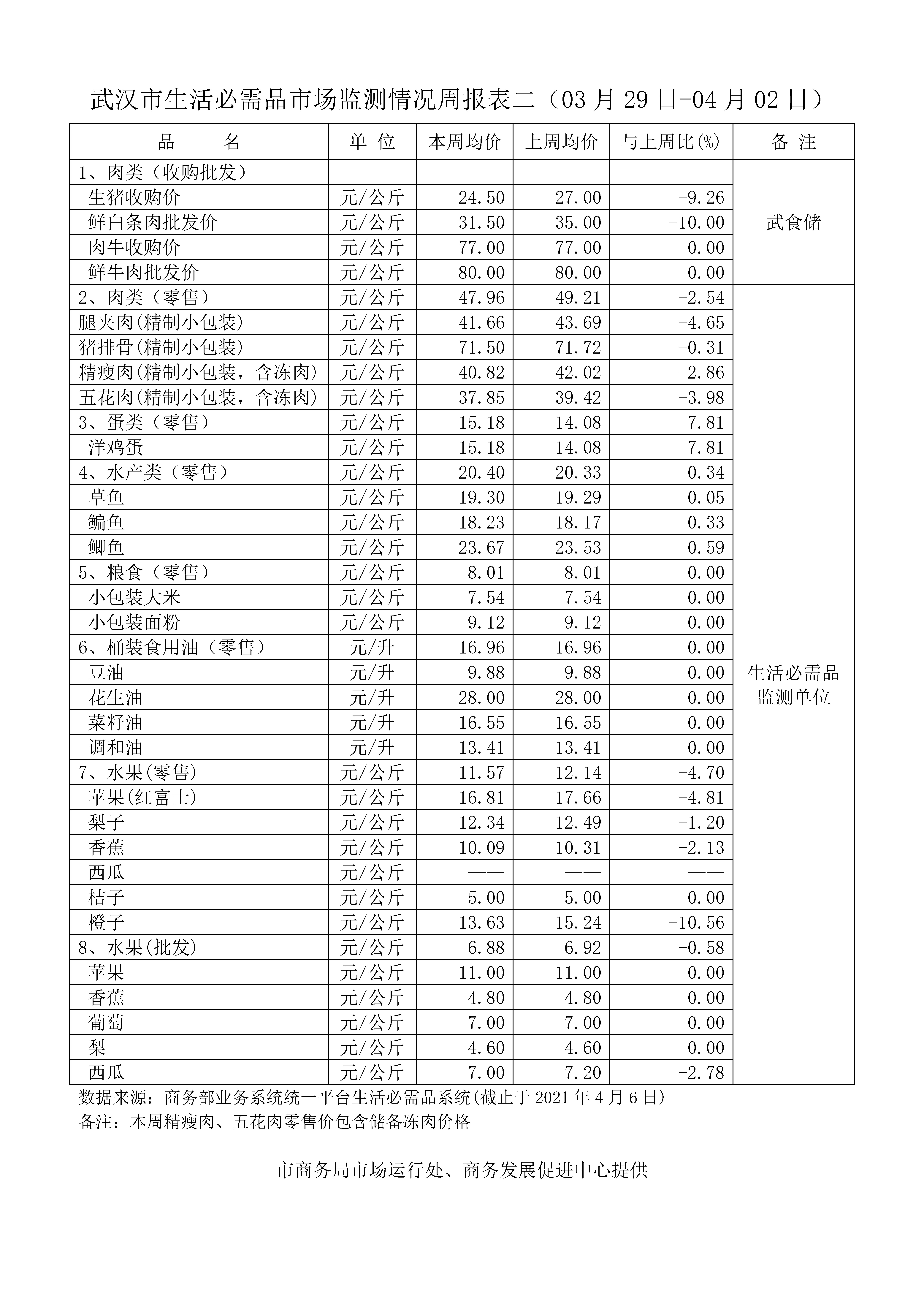 武汉市生活必需品市场监测情况周报表二（03 月 29 日-04 月 02 日）

| 品　　名 | 单 位 | 本周均价 | 上周均价 | 与上周比(%) | 备 注 |
|---|---|---|---|---|---|
| 1、肉类（收购批发） | | | | | 武食储 |
| 生猪收购价 | 元/公斤 | 24.50 | 27.00 | -9.26 | |
| 鲜白条肉批发价 | 元/公斤 | 31.50 | 35.00 | -10.00 | |
| 肉牛收购价 | 元/公斤 | 77.00 | 77.00 | 0.00 | |
| 鲜牛肉批发价 | 元/公斤 | 80.00 | 80.00 | 0.00 | |
| 2、肉类（零售） | 元/公斤 | 47.96 | 49.21 | -2.54 | 生活必需品监测单位 |
| 腿夹肉(精制小包装) | 元/公斤 | 41.66 | 43.69 | -4.65 | |
| 猪排骨(精制小包装) | 元/公斤 | 71.50 | 71.72 | -0.31 | |
| 精瘦肉(精制小包装，含冻肉) | 元/公斤 | 40.82 | 42.02 | -2.86 | |
| 五花肉(精制小包装，含冻肉) | 元/公斤 | 37.85 | 39.42 | -3.98 | |
| 3、蛋类（零售） | 元/公斤 | 15.18 | 14.08 | 7.81 | |
| 洋鸡蛋 | 元/公斤 | 15.18 | 14.08 | 7.81 | |
| 4、水产类（零售） | 元/公斤 | 20.40 | 20.33 | 0.34 | |
| 草鱼 | 元/公斤 | 19.30 | 19.29 | 0.05 | |
| 鳊鱼 | 元/公斤 | 18.23 | 18.17 | 0.33 | |
| 鲫鱼 | 元/公斤 | 23.67 | 23.53 | 0.59 | |
| 5、粮食（零售） | 元/公斤 | 8.01 | 8.01 | 0.00 | |
| 小包装大米 | 元/公斤 | 7.54 | 7.54 | 0.00 | |
| 小包装面粉 | 元/公斤 | 9.12 | 9.12 | 0.00 | |
| 6、桶装食用油（零售） | 元/升 | 16.96 | 16.96 | 0.00 | |
| 豆油 | 元/升 | 9.88 | 9.88 | 0.00 | |
| 花生油 | 元/升 | 28.00 | 28.00 | 0.00 | |
| 菜籽油 | 元/升 | 16.55 | 16.55 | 0.00 | |
| 调和油 | 元/升 | 13.41 | 13.41 | 0.00 | |
| 7、水果(零售) | 元/公斤 | 11.57 | 12.14 | -4.70 | |
| 苹果(红富士) | 元/公斤 | 16.81 | 17.66 | -4.81 | |
| 梨子 | 元/公斤 | 12.34 | 12.49 | -1.20 | |
| 香蕉 | 元/公斤 | 10.09 | 10.31 | -2.13 | |
| 西瓜 | 元/公斤 | —— | —— | —— | |
| 桔子 | 元/公斤 | 5.00 | 5.00 | 0.00 | |
| 橙子 | 元/公斤 | 13.63 | 15.24 | -10.56 | |
| 8、水果(批发) | 元/公斤 | 6.88 | 6.92 | -0.58 | |
| 苹果 | 元/公斤 | 11.00 | 11.00 | 0.00 | |
| 香蕉 | 元/公斤 | 4.80 | 4.80 | 0.00 | |
| 葡萄 | 元/公斤 | 7.00 | 7.00 | 0.00 | |
| 梨 | 元/公斤 | 4.60 | 4.60 | 0.00 | |
| 西瓜 | 元/公斤 | 7.00 | 7.20 | -2.78 | |

数据来源：商务部业务系统统一平台生活必需品系统(截止于 2021 年 4 月 6 日)
备注：本周精瘦肉、五花肉零售价包含储备冻肉价格

市商务局市场运行处、商务发展促进中心提供